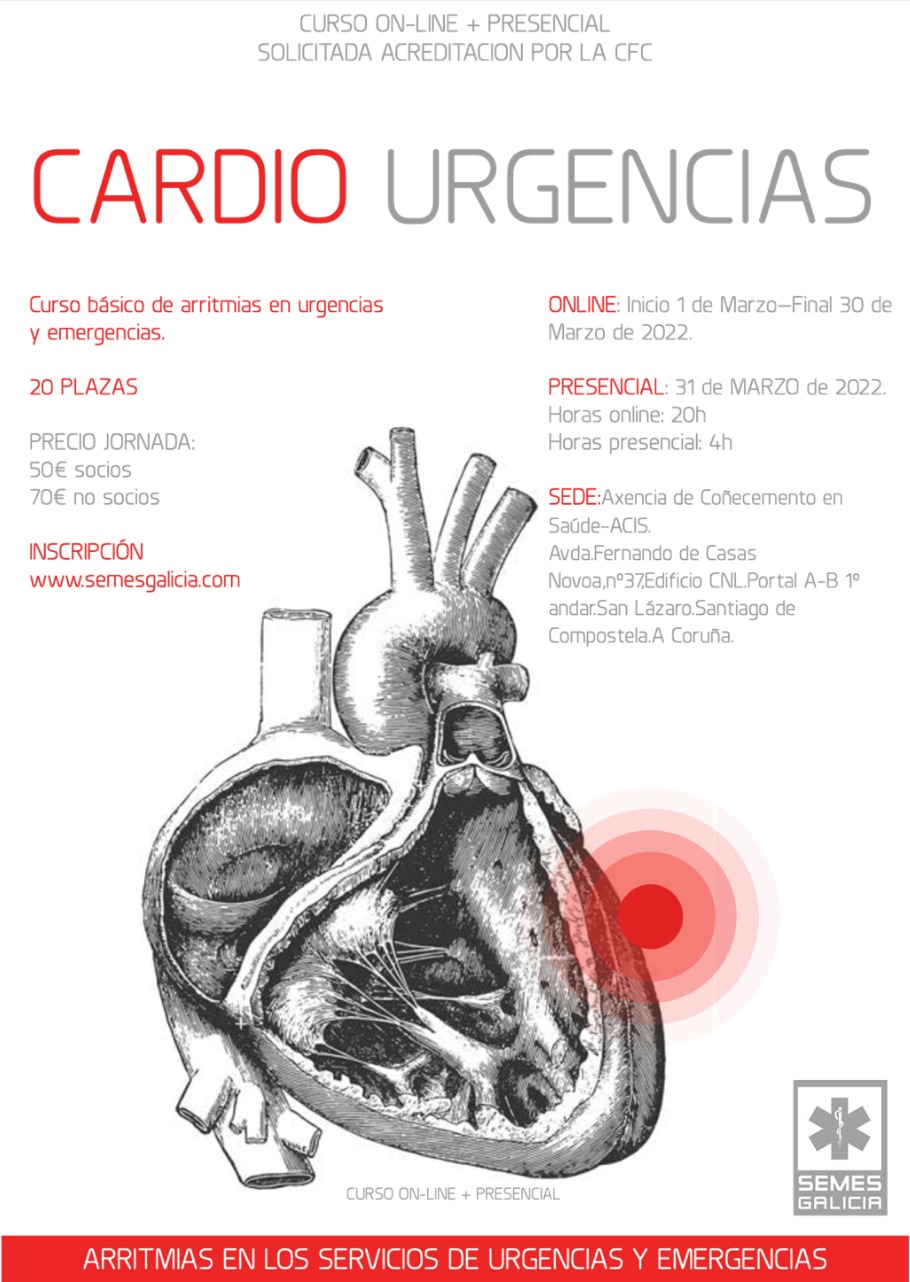 CURSO ON-LINE + PRESENCIAL
SOLICITADA ACREDITACION POR LA CFC

CARDIO URGENCIAS

Curso básico de arritmias en urgencias y emergencias.

20 PLAZAS

PRECIO JORNADA:
50€ socios
70€ no socios

INSCRIPCIÓN
www.semesgalicia.com

ONLINE: Inicio 1 de Marzo—Final 30 de Marzo de 2022.

PRESENCIAL: 31 de MARZO de 2022.
Horas online: 20h
Horas presencial: 4h

SEDE:Axencia de Coñecemento en Saúde-ACIS.
Avda.Fernando de Casas Novoa,nº37,Edificio CNL.Portal A-B 1º andar.San Lázaro.Santiago de Compostela.A Coruña.

CURSO ON-LINE + PRESENCIAL

SEMES GALICIA

ARRITMIAS EN LOS SERVICIOS DE URGENCIAS Y EMERGENCIAS